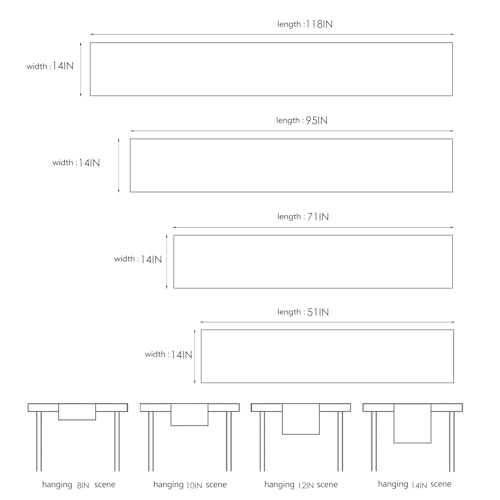 length : 118IN

width : 14IN

length : 95IN

width : 14IN

length : 71IN

width : 14IN

length : 51IN

width : 14IN

hanging 8IN scene

hanging 10IN scene

hanging 12IN scene

hanging 14IN scene